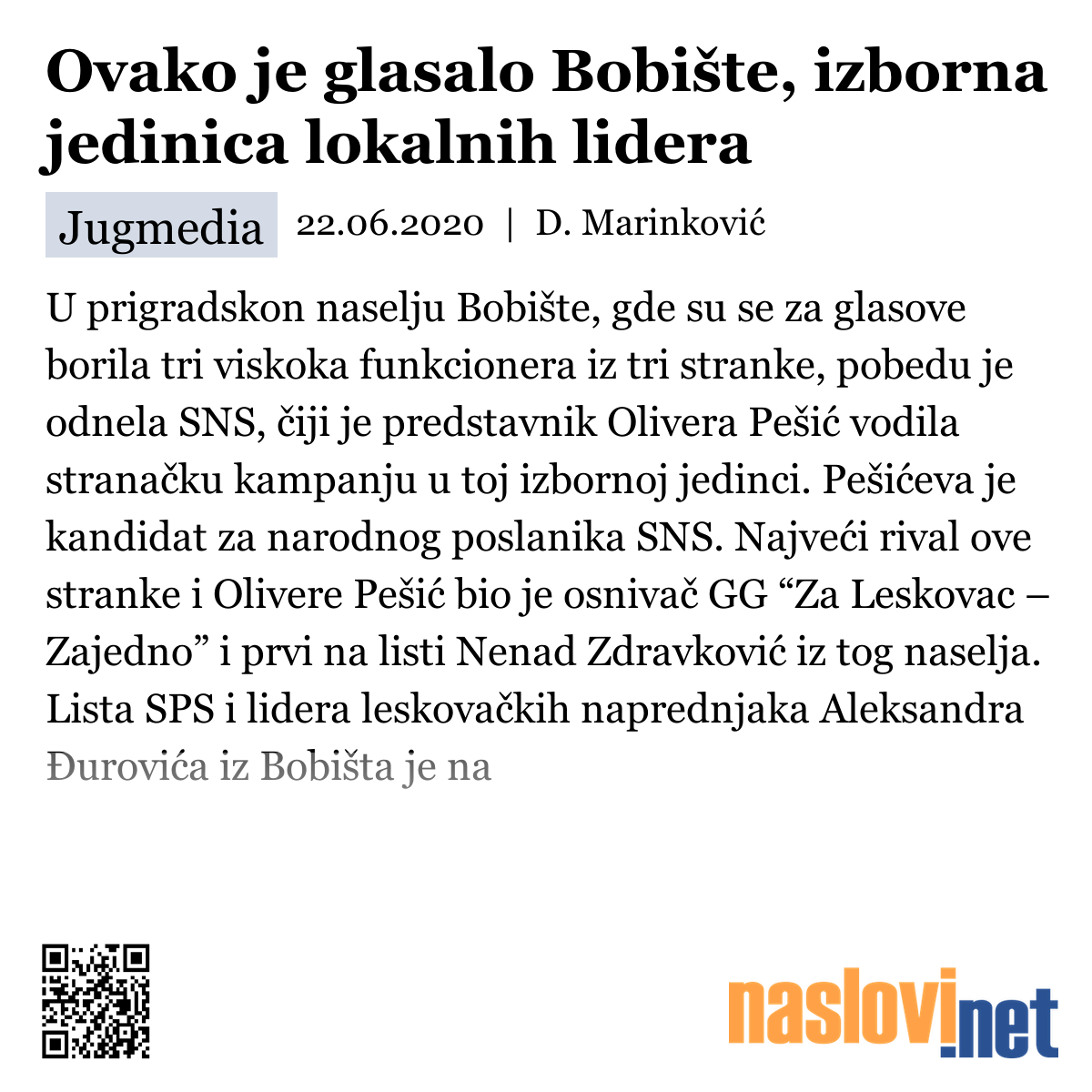 Ovako je glasalo Bobište, izborna jedinica lokalnih lidera

Jugmedia 22.06.2020 | D. Marinković

U prigradskon naselju Bobište, gde su se za glasove borila tri viskoka funkcionera iz tri stranke, pobedu je odnela SNS, čiji je predstavnik Olivera Pešić vodila stranačku kampanju u toj izbornoj jedinci. Pešićeva je kandidat za narodnog poslanika SNS. Najveći rival ove stranke i Olivere Pešić bio je osnivač GG “Za Leskovac – Zajedno” i prvi na listi Nenad Zdravković iz tog naselja. Lista SPS i lidera leskovačkih naprednjaka Aleksandra Đurovića iz Bobišta je na

naslovi.net